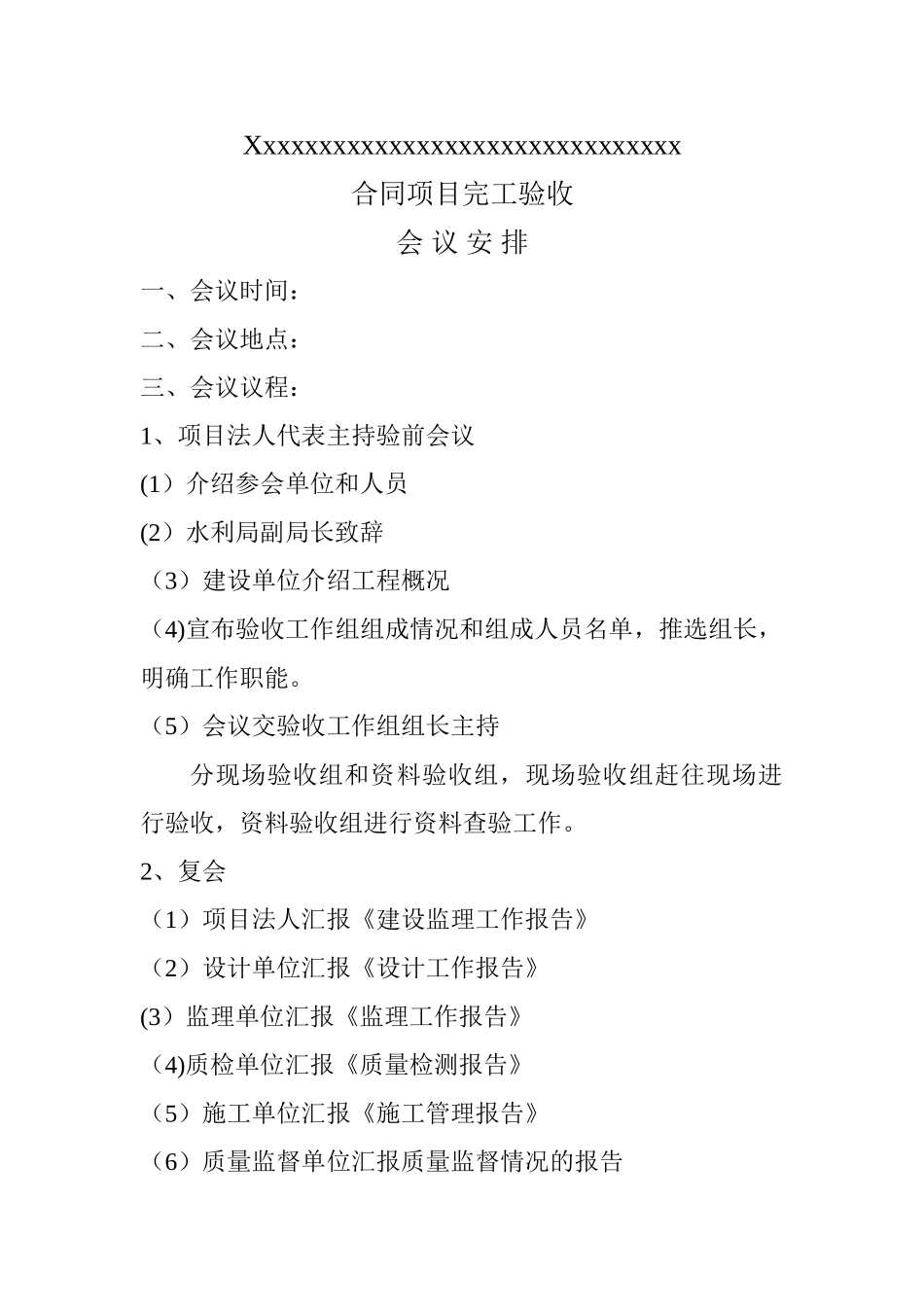 Xxxxxxxxxxxxxxxxxxxxxxxxxxxxxxxxx

合同项目完工验收

会 议 安 排

一、会议时间：

二、会议地点：

三、会议议程：

1、项目法人代表主持验前会议

(1）介绍参会单位和人员

(2）水利局副局长致辞

（3）建设单位介绍工程概况

（4)宣布验收工作组组成情况和组成人员名单，推选组长，明确工作职能。

（5）会议交验收工作组组长主持

分现场验收组和资料验收组，现场验收组赶往现场进行验收，资料验收组进行资料查验工作。

2、复会

（1）项目法人汇报《建设监理工作报告》

（2）设计单位汇报《设计工作报告》

(3）监理单位汇报《监理工作报告》

（4)质检单位汇报《质量检测报告》

（5）施工单位汇报《施工管理报告》

（6）质量监督单位汇报质量监督情况的报告